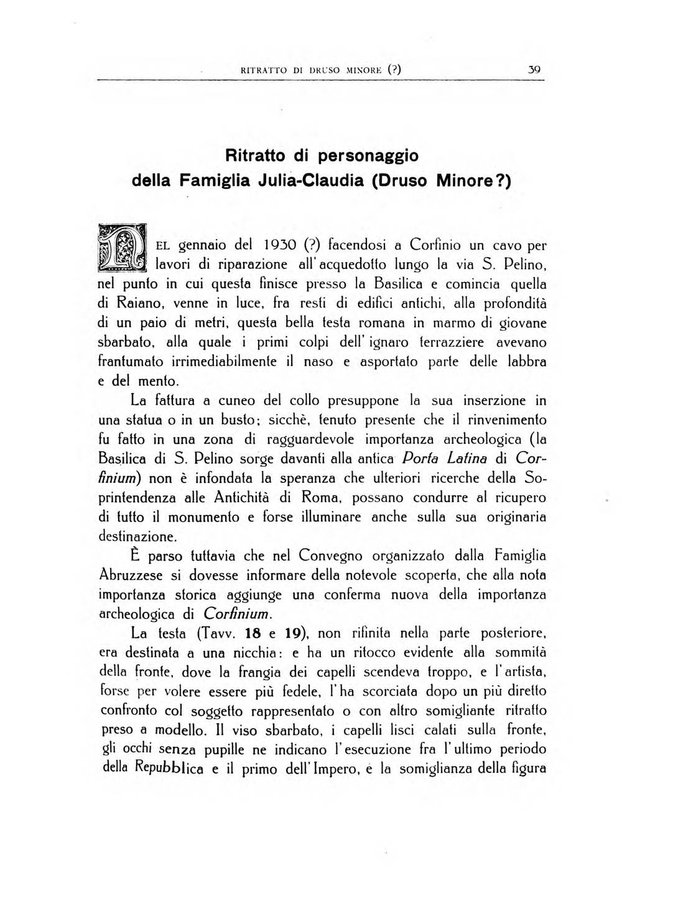 RITRATTO DI DRUSO MINORE (?) 39

Ritratto di personaggio
della Famiglia Julia-Claudia (Druso Minore?)

NEL gennaio del 1930 (?) facendosi a Corfinio un cavo per lavori di riparazione all'acquedotto lungo la via S. Pelino, nel punto in cui questa finisce presso la Basilica e comincia quella di Raiano, venne in luce, fra resti di edifici antichi, alla profondità di un paio di metri, questa bella testa romana in marmo di giovane sbarbato, alla quale i primi colpi dell'ignaro terrazziere avevano frantumato irrimediabilmente il naso e asportato parte delle labbra e del mento.

La fattura a cuneo del collo presuppone la sua inserzione in una statua o in un busto; sicchè, tenuto presente che il rinvenimento fu fatto in una zona di ragguardevole importanza archeologica (la Basilica di S. Pelino sorge davanti alla antica Porta Latina di Corfinium) non è infondata la speranza che ulteriori ricerche della Soprintendenza alle Antichità di Roma, possano condurre al ricupero di tutto il monumento e forse illuminare anche sulla sua originaria destinazione.

È parso tuttavia che nel Convegno organizzato dalla Famiglia Abruzzese si dovesse informare della notevole scoperta, che alla nota importanza storica aggiunge una conferma nuova della importanza archeologica di Corfinium.

La testa (Tavv. 18 e 19), non rifinita nella parte posteriore, era destinata a una nicchia: e ha un ritocco evidente alla sommità della fronte, dove la frangia dei capelli scendeva troppo, e l'artista, forse per volere essere più fedele, l'ha scorciata dopo un più diretto confronto col soggetto rappresentato o con altro somigliante ritratto preso a modello. Il viso sbarbato, i capelli lisci calati sulla fronte, gli occhi senza pupille ne indicano l'esecuzione fra l'ultimo periodo della Repubblica e il primo dell'Impero, e la somiglianza della figura